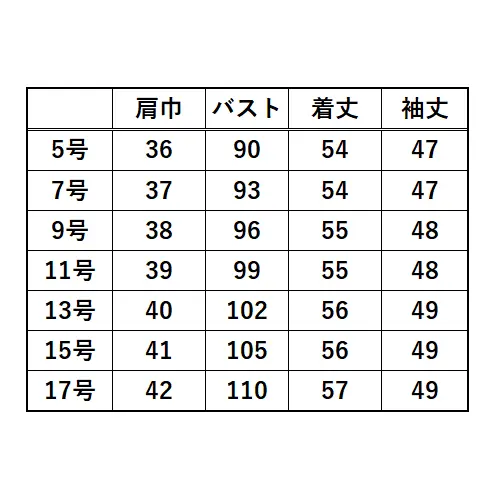 |  | 肩巾 | バスト | 着丈 | 袖丈 |
|---|---|---|---|---|
| 5号 | 36 | 90 | 54 | 47 |
| 7号 | 37 | 93 | 54 | 47 |
| 9号 | 38 | 96 | 55 | 48 |
| 11号 | 39 | 99 | 55 | 48 |
| 13号 | 40 | 102 | 56 | 49 |
| 15号 | 41 | 105 | 56 | 49 |
| 17号 | 42 | 110 | 57 | 49 |